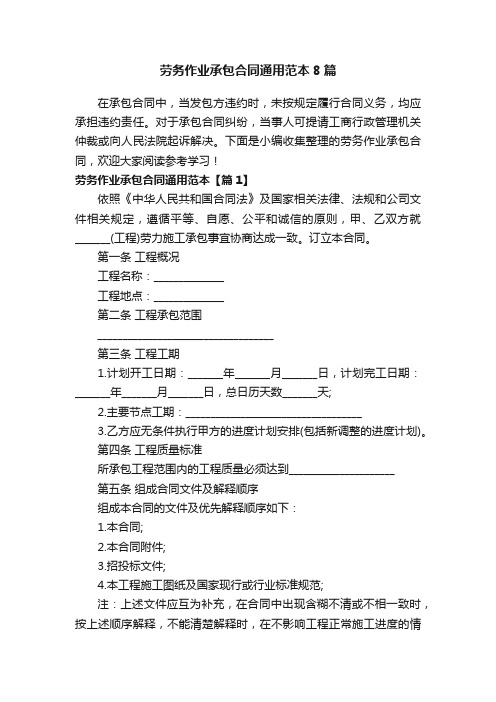 劳务作业承包合同通用范本 8 篇

在承包合同中，当发包方违约时，未按规定履行合同义务，均应承担违约责任。对于承包合同纠纷，当事人可提请工商行政管理机关仲裁或向人民法院起诉解决。下面是小编收集整理的劳务作业承包合同，欢迎大家阅读参考学习！

劳务作业承包合同通用范本【篇 1】

依照《中华人民共和国合同法》及国家相关法律、法规和公司文件相关规定，遵循平等、自愿、公平和诚信的原则，甲、乙双方就______(工程)劳力施工承包事宜协商达成一致。订立本合同。

第一条 工程概况

工程名称：____________

工程地点：____________

第二条 工程承包范围

______________________________

第三条 工程工期

1.计划开工日期：______年______月______日，计划完工日期：______年______月______日，总日历天数______天;

2.主要节点工期：______________________________

3.乙方应无条件执行甲方的进度计划安排(包括新调整的进度计划)。

第四条 工程质量标准

所承包工程范围内的工程质量必须达到__________________

第五条 组成合同文件及解释顺序

组成本合同的文件及优先解释顺序如下：

1.本合同;

2.本合同附件;

3.招投标文件;

4.本工程施工图纸及国家现行或行业标准规范;

注：上述文件应互为补充，在合同中出现含糊不清或不相一致时，按上述顺序解释，不能清楚解释时，在不影响工程正常施工进度的情